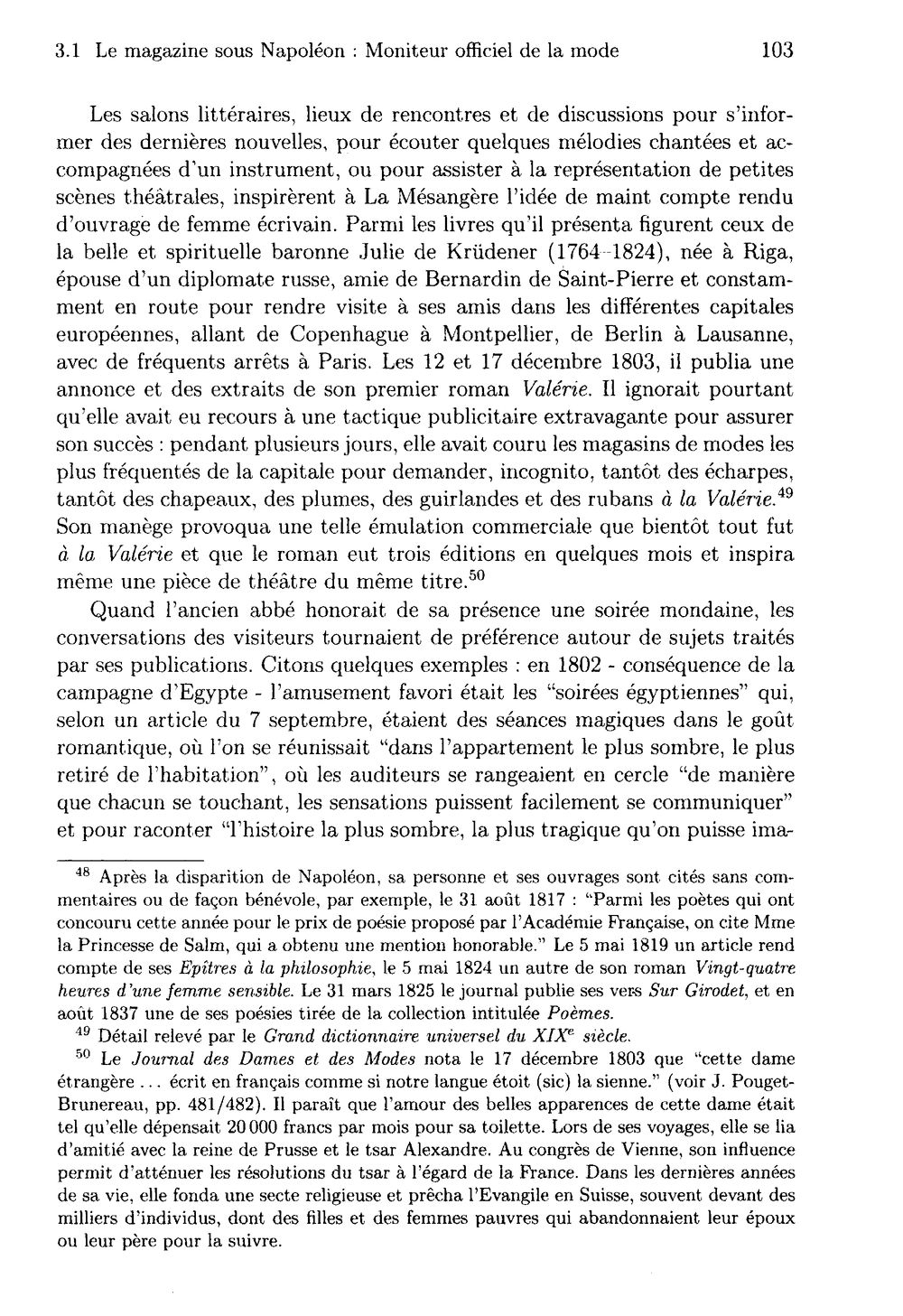 3.1 Le magazine sous Napoléon : Moniteur officiel de la mode 103

Les salons littéraires, lieux de rencontres et de discussions pour s'informer des dernières nouvelles, pour écouter quelques mélodies chantées et accompagnées d'un instrument, ou pour assister à la représentation de petites scènes théâtrales, inspirèrent à La Mésangère l'idée de maint compte rendu d'ouvrage de femme écrivain. Parmi les livres qu'il présenta figurent ceux de la belle et spirituelle baronne Julie de Krüdener (1764-1824), née à Riga, épouse d'un diplomate russe, amie de Bernardin de Saint-Pierre et constamment en route pour rendre visite à ses amis dans les différentes capitales européennes, allant de Copenhague à Montpellier, de Berlin à Lausanne, avec de fréquents arrêts à Paris. Les 12 et 17 décembre 1803, il publia une annonce et des extraits de son premier roman Valérie. Il ignorait pourtant qu'elle avait eu recours à une tactique publicitaire extravagante pour assurer son succès : pendant plusieurs jours, elle avait couru les magasins de modes les plus fréquentés de la capitale pour demander, incognito, tantôt des écharpes, tantôt des chapeaux, des plumes, des guirlandes et des rubans à la Valérie.$^{49}$ Son manège provoqua une telle émulation commerciale que bientôt tout fut à la Valérie et que le roman eut trois éditions en quelques mois et inspira même une pièce de théâtre du même titre.$^{50}$

Quand l'ancien abbé honorait de sa présence une soirée mondaine, les conversations des visiteurs tournaient de préférence autour de sujets traités par ses publications. Citons quelques exemples : en 1802 - conséquence de la campagne d'Egypte - l'amusement favori était les "soirées égyptiennes" qui, selon un article du 7 septembre, étaient des séances magiques dans le goût romantique, où l'on se réunissait "dans l'appartement le plus sombre, le plus retiré de l'habitation", où les auditeurs se rangeaient en cercle "de manière que chacun se touchant, les sensations puissent facilement se communiquer" et pour raconter "l'histoire la plus sombre, la plus tragique qu'on puisse ima-

$^{48}$ Après la disparition de Napoléon, sa personne et ses ouvrages sont cités sans commentaires ou de façon bénévole, par exemple, le 31 août 1817 : "Parmi les poètes qui ont concouru cette année pour le prix de poésie proposé par l'Académie Française, on cite Mme la Princesse de Salm, qui a obtenu une mention honorable." Le 5 mai 1819 un article rend compte de ses Epîtres à la philosophie, le 5 mai 1824 un autre de son roman Vingt-quatre heures d'une femme sensible. Le 31 mars 1825 le journal publie ses vers Sur Girodet, et en août 1837 une de ses poésies tirée de la collection intitulée Poèmes.

$^{49}$ Détail relevé par le Grand dictionnaire universel du XIX$^{e}$ siècle.

$^{50}$ Le Journal des Dames et des Modes nota le 17 décembre 1803 que "cette dame étrangère ... écrit en français comme si notre langue étoit (sic) la sienne." (voir J. Pouget-Brunereau, pp. 481/482). Il paraît que l'amour des belles apparences de cette dame était tel qu'elle dépensait 20 000 francs par mois pour sa toilette. Lors de ses voyages, elle se lia d'amitié avec la reine de Prusse et le tsar Alexandre. Au congrès de Vienne, son influence permit d'atténuer les résolutions du tsar à l'égard de la France. Dans les dernières années de sa vie, elle fonda une secte religieuse et prêcha l'Evangile en Suisse, souvent devant des milliers d'individus, dont des filles et des femmes pauvres qui abandonnaient leur époux ou leur père pour la suivre.